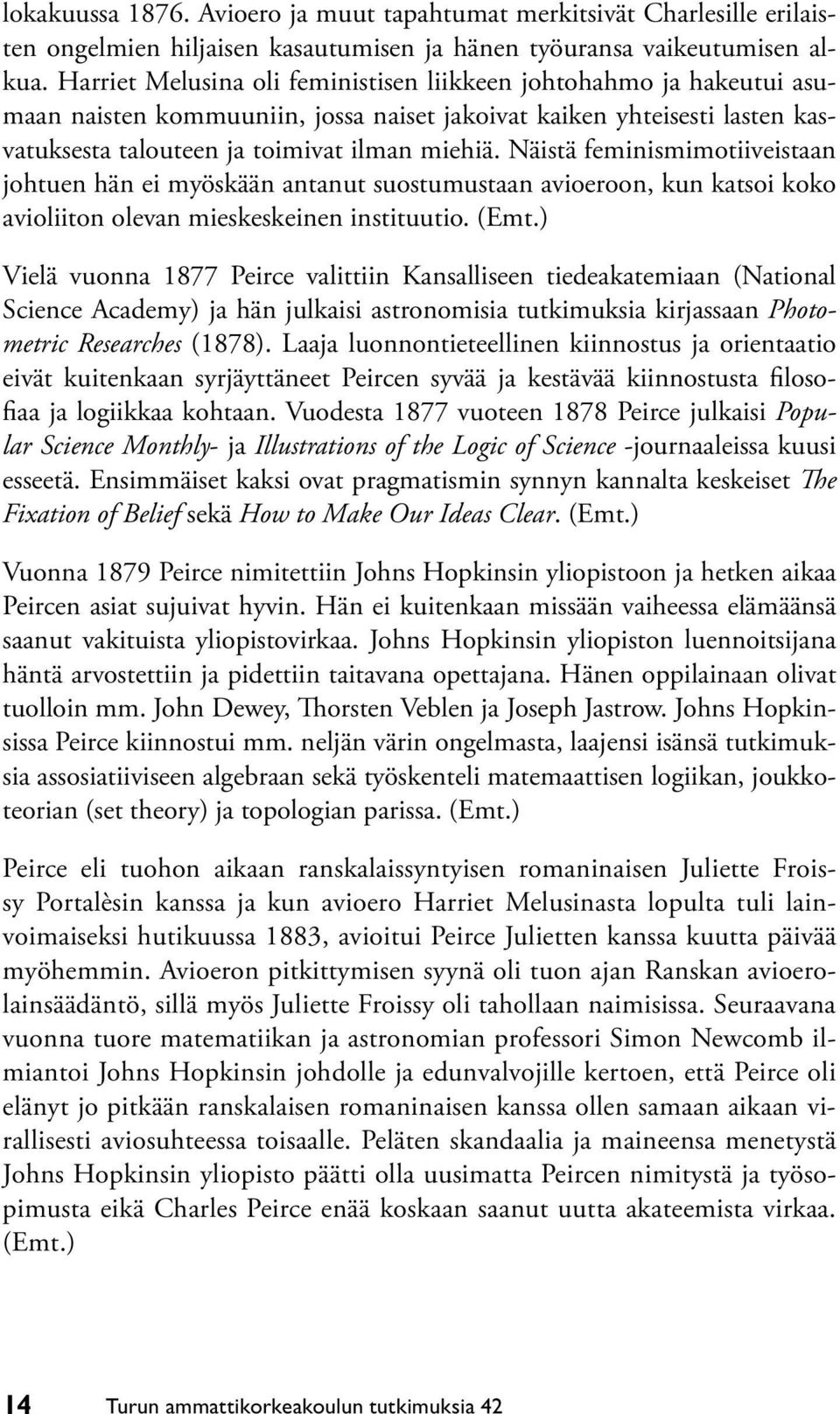 lokakuussa 1876. Avioero ja muut tapahtumat merkitsivät Charlesille erilaisten ongelmien hiljaisen kasautumisen ja hänen työuransa vaikeutumisen alkua. Harriet Melusina oli feministisen liikkeen johtohahmo ja hakeutui asumaan naisten kommuuniin, jossa naiset jakoivat kaiken yhteisesti lasten kasvatuksesta talouteen ja toimivat ilman miehiä. Näistä feminismimotiiveistaan johtuen hän ei myöskään antanut suostumustaan avioeroon, kun katsoi koko avioliiton olevan mieskeskeinen instituutio. (Emt.)

Vielä vuonna 1877 Peirce valittiin Kansalliseen tiedeakatemiaan (National Science Academy) ja hän julkaisi astronomisia tutkimuksia kirjassaan Photometric Researches (1878). Laaja luonnontieteellinen kiinnostus ja orientaatio eivät kuitenkaan syrjäyttäneet Peircen syvää ja kestävää kiinnostusta filosofiaa ja logiikkaa kohtaan. Vuodesta 1877 vuoteen 1878 Peirce julkaisi Popular Science Monthly- ja Illustrations of the Logic of Science -journaaleissa kuusi esseetä. Ensimmäiset kaksi ovat pragmatismin synnyn kannalta keskeiset The Fixation of Belief sekä How to Make Our Ideas Clear. (Emt.)

Vuonna 1879 Peirce nimitettiin Johns Hopkinsin yliopistoon ja hetken aikaa Peircen asiat sujuivat hyvin. Hän ei kuitenkaan missään vaiheessa elämäänsä saanut vakituista yliopistovirkaa. Johns Hopkinsin yliopiston luennoitsijana häntä arvostettiin ja pidettiin taitavana opettajana. Hänen oppilainaan olivat tuolloin mm. John Dewey, Thorsten Veblen ja Joseph Jastrow. Johns Hopkinsissa Peirce kiinnostui mm. neljän värin ongelmasta, laajensi isänsä tutkimuksia assosiatiiviseen algebraan sekä työskenteli matemaattisen logiikan, joukkoteorian (set theory) ja topologian parissa. (Emt.)

Peirce eli tuohon aikaan ranskalaissyntyisen romaninaisen Juliette Froissy Portalèsin kanssa ja kun avioero Harriet Melusinasta lopulta tuli lainvoimaiseksi hutikuussa 1883, avioitui Peirce Julietten kanssa kuutta päivää myöhemmin. Avioeron pitkittymisen syynä oli tuon ajan Ranskan avioerolainsäädäntö, sillä myös Juliette Froissy oli tahollaan naimisissa. Seuraavana vuonna tuore matematiikan ja astronomian professori Simon Newcomb ilmiantoi Johns Hopkinsin johdolle ja edunvalvojille kertoen, että Peirce oli elänyt jo pitkään ranskalaisen romaninaisen kanssa ollen samaan aikaan virallisesti aviosuhteessa toisaalle. Peläten skandaalia ja maineensa menetystä Johns Hopkinsin yliopisto päätti olla uusimatta Peircen nimitystä ja työsopimusta eikä Charles Peirce enää koskaan saanut uutta akateemista virkaa. (Emt.)

14 Turun ammattikorkeakoulun tutkimuksia 42